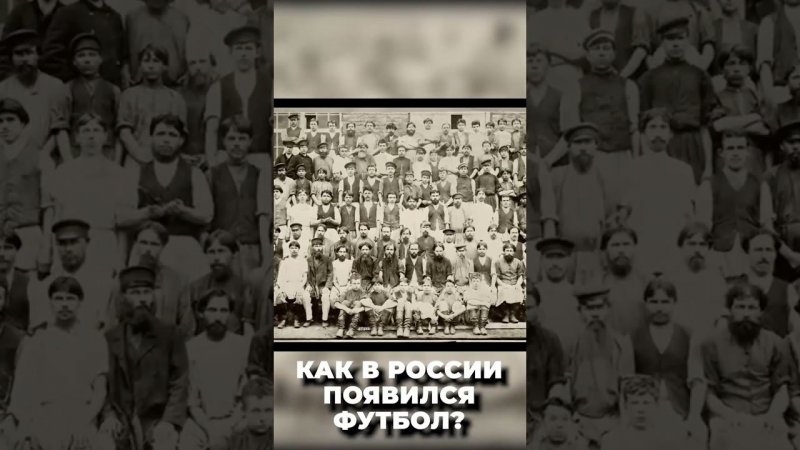 КАК В РОССИИ ПОЯВИЛСЯ ФУТБОЛ?